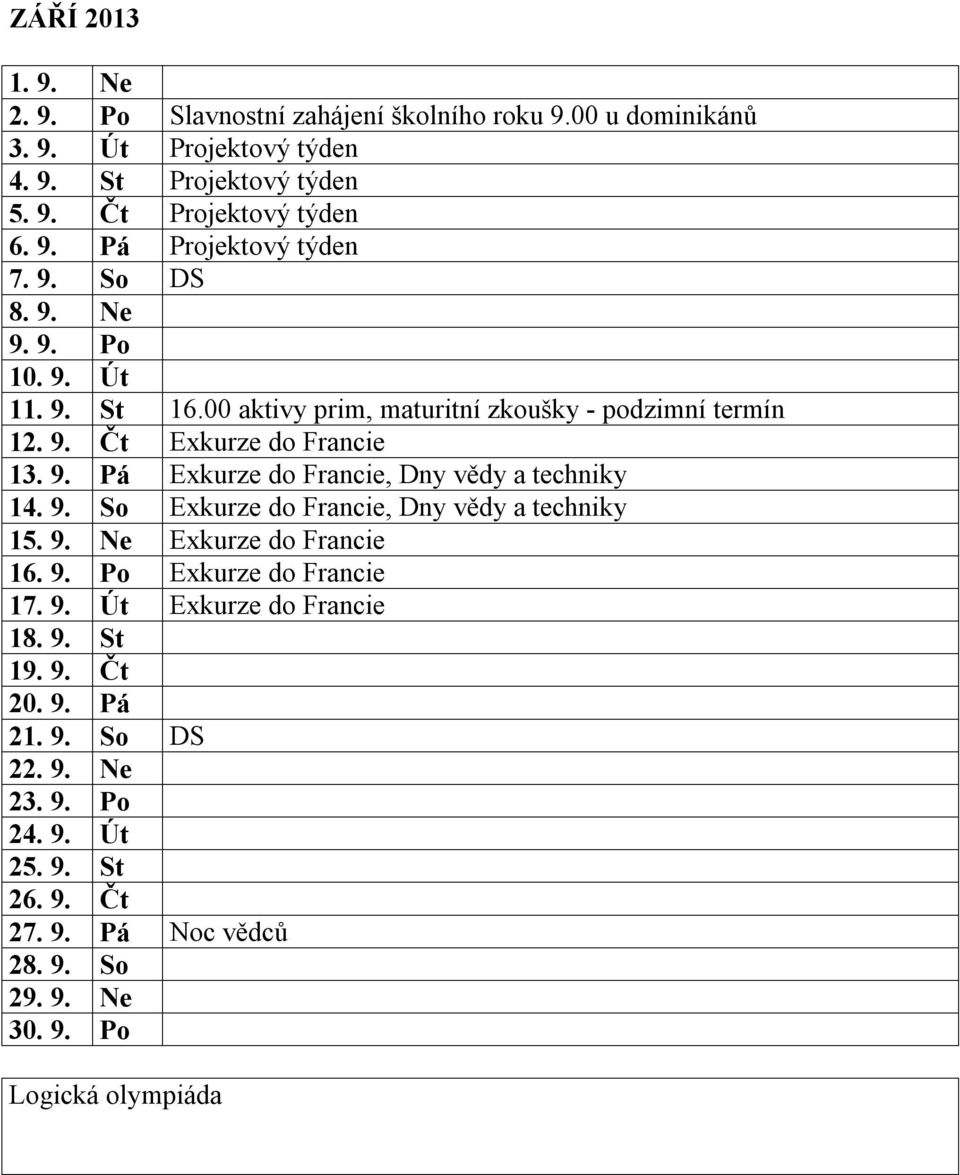 ZÁŘÍ 2013

| | | |
|---|---|---|
| 1. 9. | Ne | |
| 2. 9. | Po | Slavnostní zahájení školního roku 9.00 u dominikánů |
| 3. 9. | Út | Projektový týden |
| 4. 9. | St | Projektový týden |
| 5. 9. | Čt | Projektový týden |
| 6. 9. | Pá | Projektový týden |
| 7. 9. | So | DS |
| 8. 9. | Ne | |
| 9. 9. | Po | |
| 10. 9. | Út | |
| 11. 9. | St | 16.00 aktivy prim, maturitní zkoušky - podzimní termín |
| 12. 9. | Čt | Exkurze do Francie |
| 13. 9. | Pá | Exkurze do Francie, Dny vědy a techniky |
| 14. 9. | So | Exkurze do Francie, Dny vědy a techniky |
| 15. 9. | Ne | Exkurze do Francie |
| 16. 9. | Po | Exkurze do Francie |
| 17. 9. | Út | Exkurze do Francie |
| 18. 9. | St | |
| 19. 9. | Čt | |
| 20. 9. | Pá | |
| 21. 9. | So | DS |
| 22. 9. | Ne | |
| 23. 9. | Po | |
| 24. 9. | Út | |
| 25. 9. | St | |
| 26. 9. | Čt | |
| 27. 9. | Pá | Noc vědců |
| 28. 9. | So | |
| 29. 9. | Ne | |
| 30. 9. | Po | |

Logická olympiáda